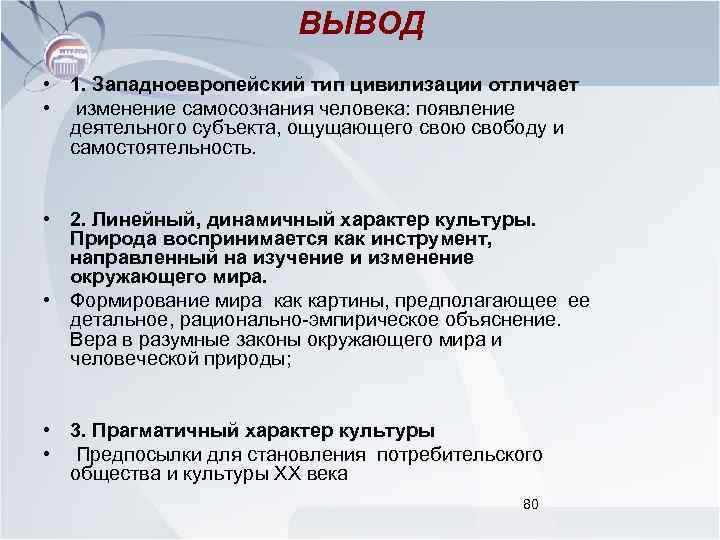 ВЫВОД

• 1. Западноевропейский тип цивилизации отличает
• изменение самосознания человека: появление деятельного субъекта, ощущающего свою свободу и самостоятельность.

• 2. Линейный, динамичный характер культуры. Природа воспринимается как инструмент, направленный на изучение и изменение окружающего мира.
• Формирование мира как картины, предполагающее ее детальное, рационально-эмпирическое объяснение. Вера в разумные законы окружающего мира и человеческой природы;

• 3. Прагматичный характер культуры
• Предпосылки для становления потребительского общества и культуры XX века

80